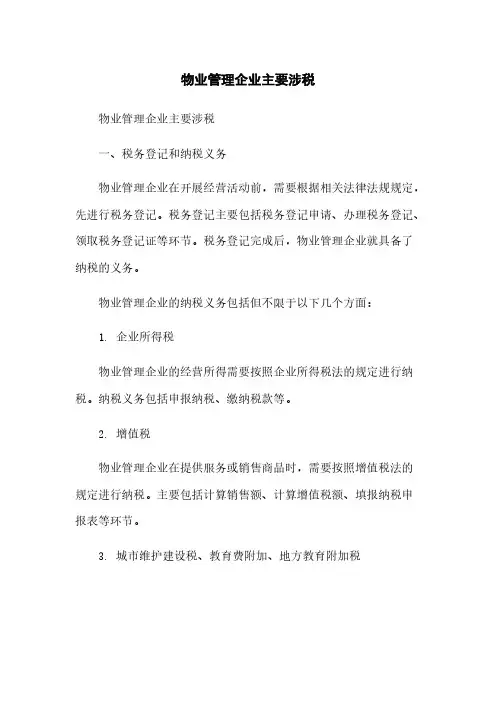 物业管理企业主要涉税

物业管理企业主要涉税

一、税务登记和纳税义务

物业管理企业在开展经营活动前，需要根据相关法律法规规定，先进行税务登记。税务登记主要包括税务登记申请、办理税务登记、领取税务登记证等环节。税务登记完成后，物业管理企业就具备了纳税的义务。

物业管理企业的纳税义务包括但不限于以下几个方面：

1. 企业所得税

物业管理企业的经营所得需要按照企业所得税法的规定进行纳税。纳税义务包括申报纳税、缴纳税款等。

2. 增值税

物业管理企业在提供服务或销售商品时，需要按照增值税法的规定进行纳税。主要包括计算销售额、计算增值税额、填报纳税申报表等环节。

3. 城市维护建设税、教育费附加、地方教育附加税